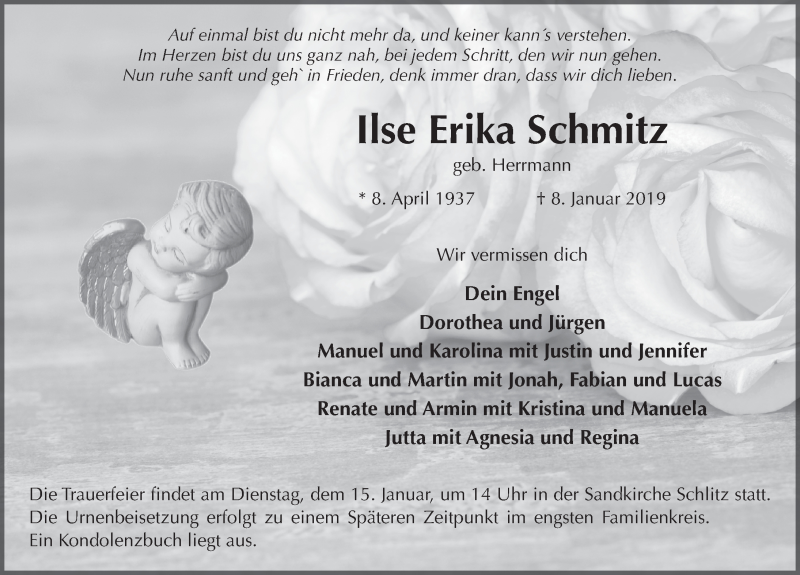 Auf einmal bist du nicht mehr da, und keiner kann´s verstehen.
Im Herzen bist du uns ganz nah, bei jedem Schritt, den wir nun gehen.
Nun ruhe sanft und geh` in Frieden, denk immer dran, dass wir dich lieben.

Ilse Erika Schmitz

geb. Herrmann

* 8. April 1937 † 8. Januar 2019

Wir vermissen dich

Dein Engel
Dorothea und Jürgen
Manuel und Karolina mit Justin und Jennifer
Bianca und Martin mit Jonah, Fabian und Lucas
Renate und Armin mit Kristina und Manuela
Jutta mit Agnesia und Regina

Die Trauerfeier findet am Dienstag, dem 15. Januar, um 14 Uhr in der Sandkirche Schlitz statt.
Die Urnenbeisetzung erfolgt zu einem Späteren Zeitpunkt im engsten Familienkreis.
Ein Kondolenzbuch liegt aus.